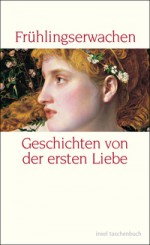 Frühlingserwachen

Geschichten von der ersten Liebe

insel taschenbuch